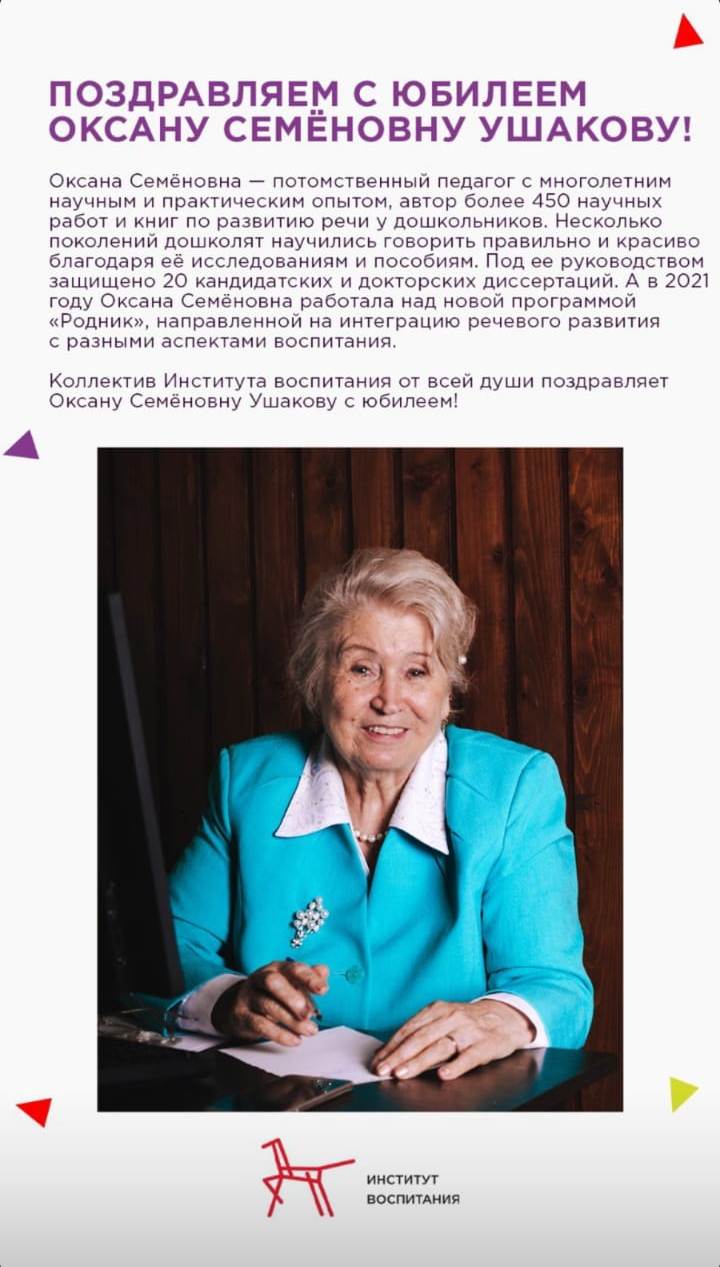 ПОЗДРАВЛЯЕМ С ЮБИЛЕЕМ ОКСАНУ СЕМЁНОВНУ УШАКОВУ!

Оксана Семёновна — потомственный педагог с многолетним научным и практическим опытом, автор более 450 научных работ и книг по развитию речи у дошкольников. Несколько поколений дошколят научились говорить правильно и красиво благодаря её исследованиям и пособиям. Под ее руководством защищено 20 кандидатских и докторских диссертаций. А в 2021 году Оксана Семёновна работала над новой программой «Родник», направленной на интеграцию речевого развития с разными аспектами воспитания.

Коллектив Института воспитания от всей души поздравляет Оксану Семёновну Ушакову с юбилеем!

ИНСТИТУТ ВОСПИТАНИЯ